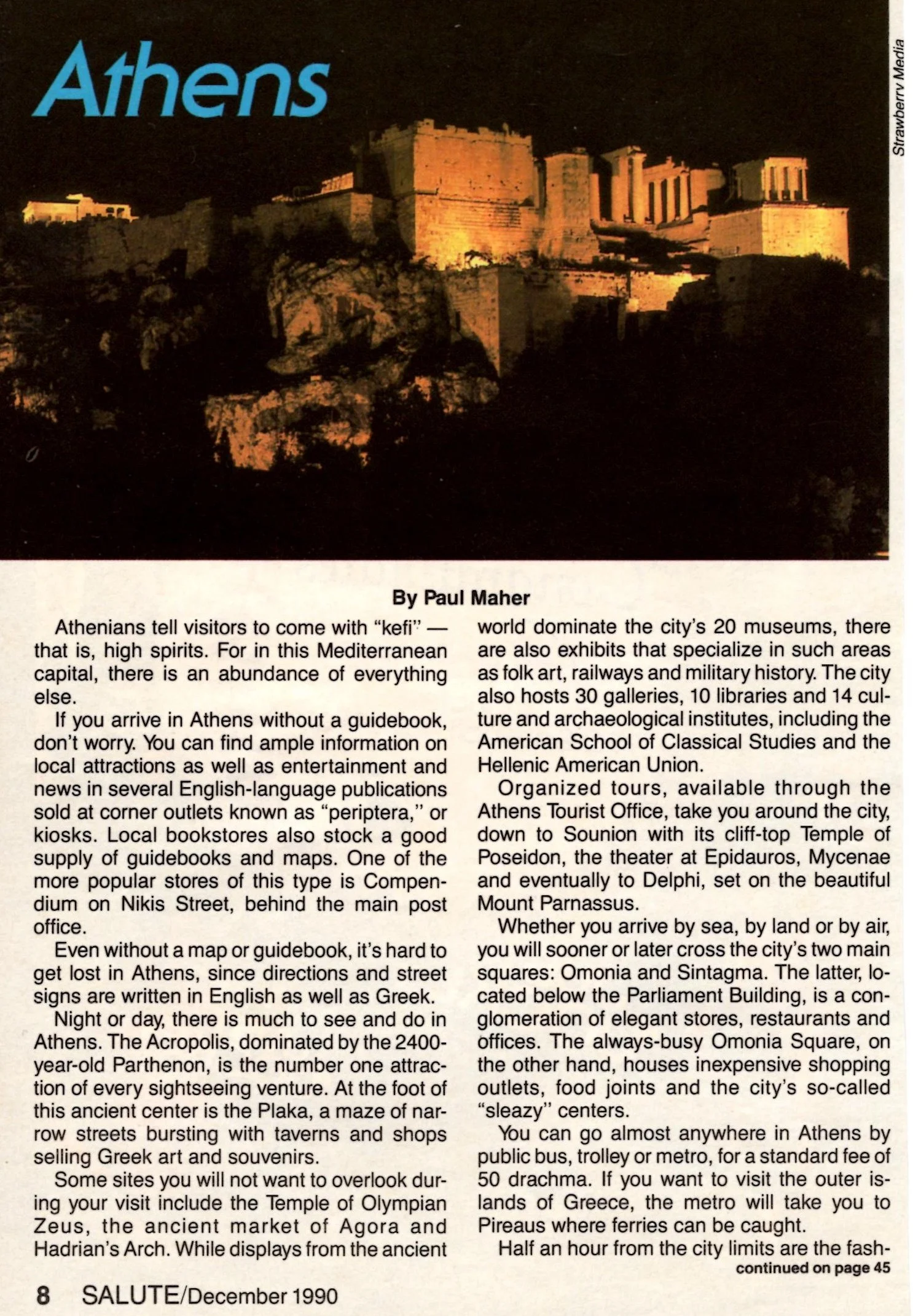 Athens

Strawberry Media

By Paul Maher

Athenians tell visitors to come with "kefi" — that is, high spirits. For in this Mediterranean capital, there is an abundance of everything else.

If you arrive in Athens without a guidebook, don't worry. You can find ample information on local attractions as well as entertainment and news in several English-language publications sold at corner outlets known as "periptera," or kiosks. Local bookstores also stock a good supply of guidebooks and maps. One of the more popular stores of this type is Compendium on Nikis Street, behind the main post office.

Even without a map or guidebook, it's hard to get lost in Athens, since directions and street signs are written in English as well as Greek.

Night or day, there is much to see and do in Athens. The Acropolis, dominated by the 2400-year-old Parthenon, is the number one attraction of every sightseeing venture. At the foot of this ancient center is the Plaka, a maze of narrow streets bursting with taverns and shops selling Greek art and souvenirs.

Some sites you will not want to overlook during your visit include the Temple of Olympian Zeus, the ancient market of Agora and Hadrian's Arch. While displays from the ancient world dominate the city's 20 museums, there are also exhibits that specialize in such areas as folk art, railways and military history. The city also hosts 30 galleries, 10 libraries and 14 culture and archaeological institutes, including the American School of Classical Studies and the Hellenic American Union.

Organized tours, available through the Athens Tourist Office, take you around the city, down to Sounion with its cliff-top Temple of Poseidon, the theater at Epidauros, Mycenae and eventually to Delphi, set on the beautiful Mount Parnassus.

Whether you arrive by sea, by land or by air, you will sooner or later cross the city's two main squares: Omonia and Sintagma. The latter, located below the Parliament Building, is a conglomeration of elegant stores, restaurants and offices. The always-busy Omonia Square, on the other hand, houses inexpensive shopping outlets, food joints and the city's so-called "sleazy" centers.

You can go almost anywhere in Athens by public bus, trolley or metro, for a standard fee of 50 drachma. If you want to visit the outer islands of Greece, the metro will take you to Pireaus where ferries can be caught.

Half an hour from the city limits are the fash-
continued on page 45

8 SALUTE/December 1990